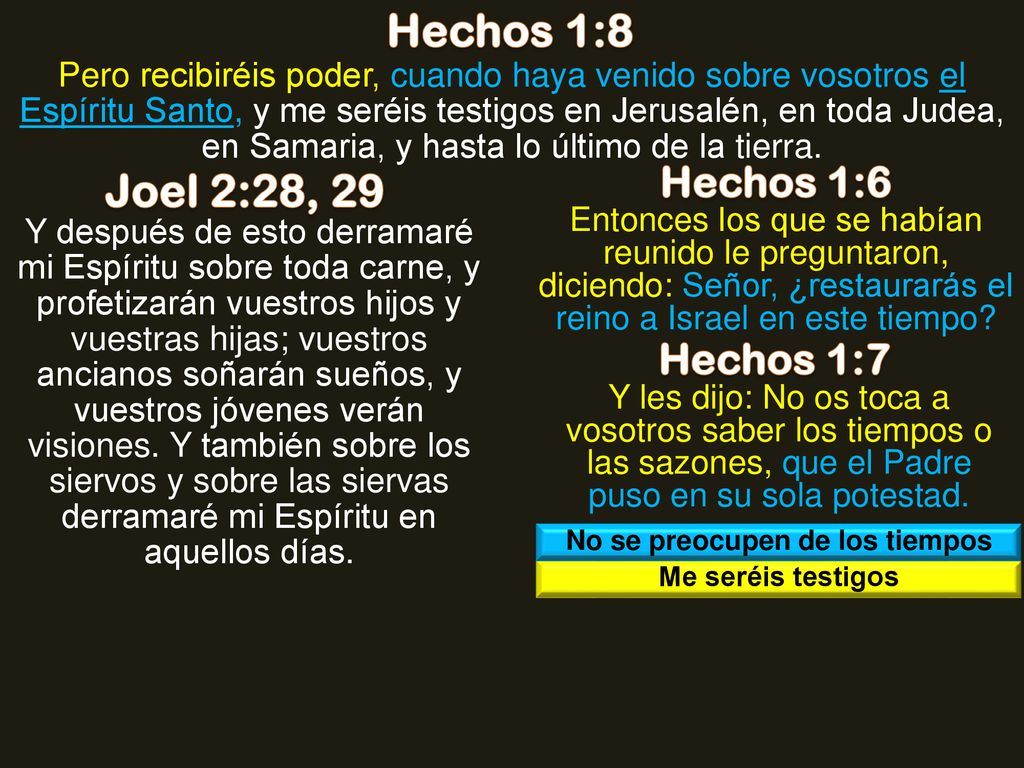 Hechos 1:8

Pero recibiréis poder, cuando haya venido sobre vosotros el Espíritu Santo, y me seréis testigos en Jerusalén, en toda Judea, en Samaria, y hasta lo último de la tierra.

Joel 2:28, 29

Y después de esto derramaré mi Espíritu sobre toda carne, y profetizarán vuestros hijos y vuestras hijas; vuestros ancianos soñarán sueños, y vuestros jóvenes verán visiones. Y también sobre los siervos y sobre las siervas derramaré mi Espíritu en aquellos días.

Hechos 1:6

Entonces los que se habían reunido le preguntaron, diciendo: Señor, ¿restaurarás el reino a Israel en este tiempo?

Hechos 1:7

Y les dijo: No os toca a vosotros saber los tiempos o las sazones, que el Padre puso en su sola potestad.

No se preocupen de los tiempos

Me seréis testigos